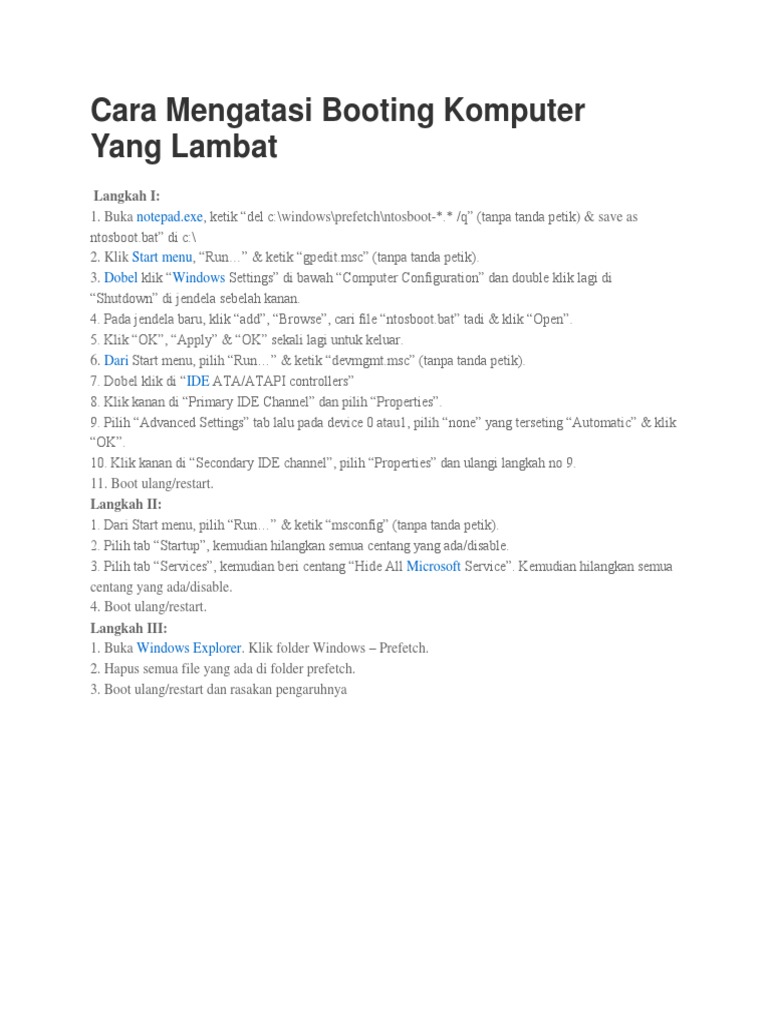 Cara Mengatasi Booting Komputer Yang Lambat

Langkah I:
1. Buka notepad.exe, ketik “del c:\windows\prefetch\ntosboot-*.* /q” (tanpa tanda petik) & save as ntosboot.bat” di c:\
2. Klik Start menu, “Run…” & ketik “gpedit.msc” (tanpa tanda petik).
3. Dobel klik “Windows Settings” di bawah “Computer Configuration” dan double klik lagi di “Shutdown” di jendela sebelah kanan.
4. Pada jendela baru, klik “add”, “Browse”, cari file “ntosboot.bat” tadi & klik “Open”.
5. Klik “OK”, “Apply” & “OK” sekali lagi untuk keluar.
6. Dari Start menu, pilih “Run…” & ketik “devmgmt.msc” (tanpa tanda petik).
7. Dobel klik di “IDE ATA/ATAPI controllers”
8. Klik kanan di “Primary IDE Channel” dan pilih “Properties”.
9. Pilih “Advanced Settings” tab lalu pada device 0 atau1, pilih “none” yang terseting “Automatic” & klik “OK”.
10. Klik kanan di “Secondary IDE channel”, pilih “Properties” dan ulangi langkah no 9.
11. Boot ulang/restart.
Langkah II:
1. Dari Start menu, pilih “Run…” & ketik “msconfig” (tanpa tanda petik).
2. Pilih tab “Startup”, kemudian hilangkan semua centang yang ada/disable.
3. Pilih tab “Services”, kemudian beri centang “Hide All Microsoft Service”. Kemudian hilangkan semua centang yang ada/disable.
4. Boot ulang/restart.
Langkah III:
1. Buka Windows Explorer. Klik folder Windows – Prefetch.
2. Hapus semua file yang ada di folder prefetch.
3. Boot ulang/restart dan rasakan pengaruhnya